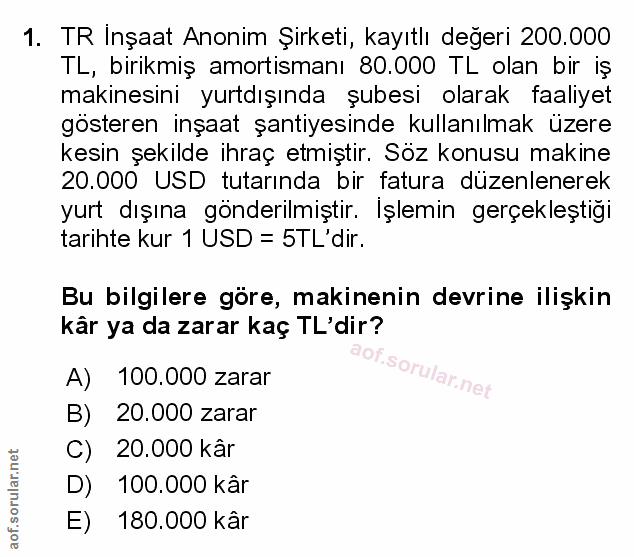 1. TR İnşaat Anonim Şirketi, kayıtlı değeri 200.000 TL, birikmiş amortismanı 80.000 TL olan bir iş makinesini yurtdışında şubesi olarak faaliyet gösteren inşaat şantiyesinde kullanılmak üzere kesin şekilde ihraç etmiştir. Söz konusu makine 20.000 USD tutarında bir fatura düzenlenerek yurt dışına gönderilmiştir. İşlemin gerçekleştiği tarihte kur 1 USD = 5TL'dir.

Bu bilgilere göre, makinenin devrine ilişkin kâr ya da zarar kaç TL'dir?

aof.sorular.net

A) 100.000 zarar
B) 20.000 zarar
C) 20.000 kâr
D) 100.000 kâr
E) 180.000 kâr

aof.sorular.net